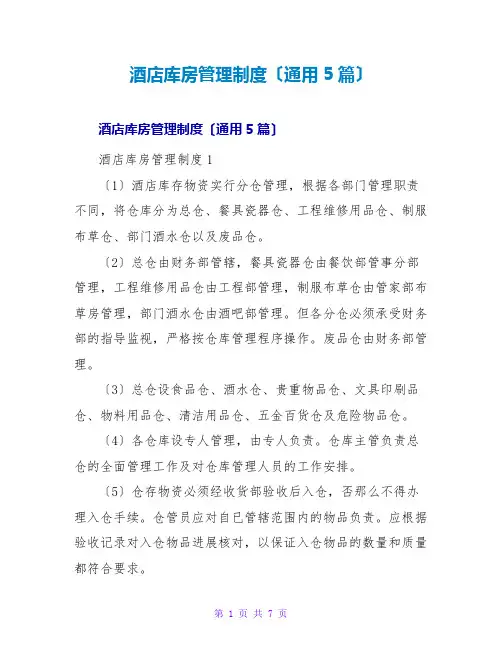 酒店库房管理制度〔通用5篇〕

酒店库房管理制度〔通用5篇〕

酒店库房管理制度1

〔1〕酒店库存物资实行分仓管理，根据各部门管理职责不同，将仓库分为总仓、餐具瓷器仓、工程维修用品仓、制服布草仓、部门酒水仓以及废品仓。

〔2〕总仓由财务部管辖，餐具瓷器仓由餐饮部管事分部管理，工程维修用品仓由工程部管理，制服布草仓由管家部布草房管理，部门酒水仓由酒吧部管理。但各分仓必须承受财务部的指导监视，严格按仓库管理程序操作。废品仓由财务部管理。

〔3〕总仓设食品仓、酒水仓、贵重物品仓、文具印刷品仓、物料用品仓、清洁用品仓、五金百货仓及危险物品仓。

〔4〕各仓库设专人管理，由专人负责。仓库主管负责总仓的全面管理工作及对仓库管理人员的工作安排。

〔5〕仓存物资必须经收货部验收后入仓，否那么不得办理入仓手续。仓管员应对自已管辖范围内的物品负责。应根据验收记录对入仓物品进展核对，以保证入仓物品的数量和质量都符合要求。

第 1 页 共 7 页